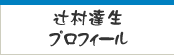 辻村達生
プロフィール